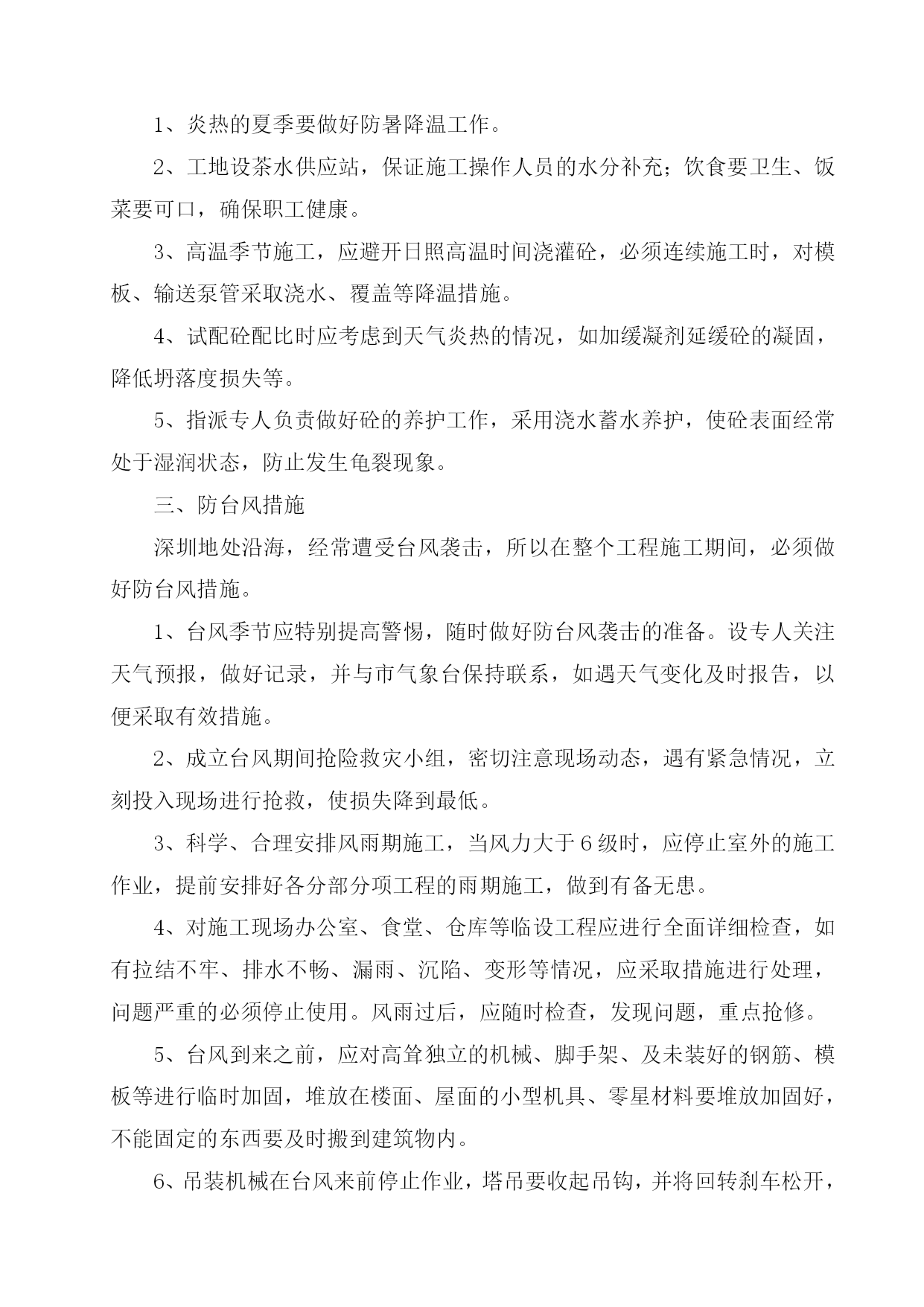 1、炎热的夏季要做好防暑降温工作。

2、工地设茶水供应站，保证施工操作人员的水分补充；饮食要卫生、饭菜要可口，确保职工健康。

3、高温季节施工，应避开日照高温时间浇灌砼，必须连续施工时，对模板、输送泵管采取浇水、覆盖等降温措施。

4、试配砼配比时应考虑到天气炎热的情况，如加缓凝剂延缓砼的凝固，降低坍落度损失等。

5、指派专人负责做好砼的养护工作，采用浇水蓄水养护，使砼表面经常处于湿润状态，防止发生龟裂现象。

三、防台风措施

深圳地处沿海，经常遭受台风袭击，所以在整个工程施工期间，必须做好防台风措施。

1、台风季节应特别提高警惕，随时做好防台风袭击的准备。设专人关注天气预报，做好记录，并与市气象台保持联系，如遇天气变化及时报告，以便采取有效措施。

2、成立台风期间抢险救灾小组，密切注意现场动态，遇有紧急情况，立刻投入现场进行抢救，使损失降到最低。

3、科学、合理安排风雨期施工，当风力大于6级时，应停止室外的施工作业，提前安排好各分部分项工程的雨期施工，做到有备无患。

4、对施工现场办公室、食堂、仓库等临设工程应进行全面详细检查，如有拉结不牢、排水不畅、漏雨、沉陷、变形等情况，应采取措施进行处理，问题严重的必须停止使用。风雨过后，应随时检查，发现问题，重点抢修。

5、台风到来之前，应对高耸独立的机械、脚手架、及未装好的钢筋、模板等进行临时加固，堆放在楼面、屋面的小型机具、零星材料要堆放加固好，不能固定的东西要及时搬到建筑物内。

6、吊装机械在台风来前停止作业，塔吊要收起吊钩，并将回转刹车松开，